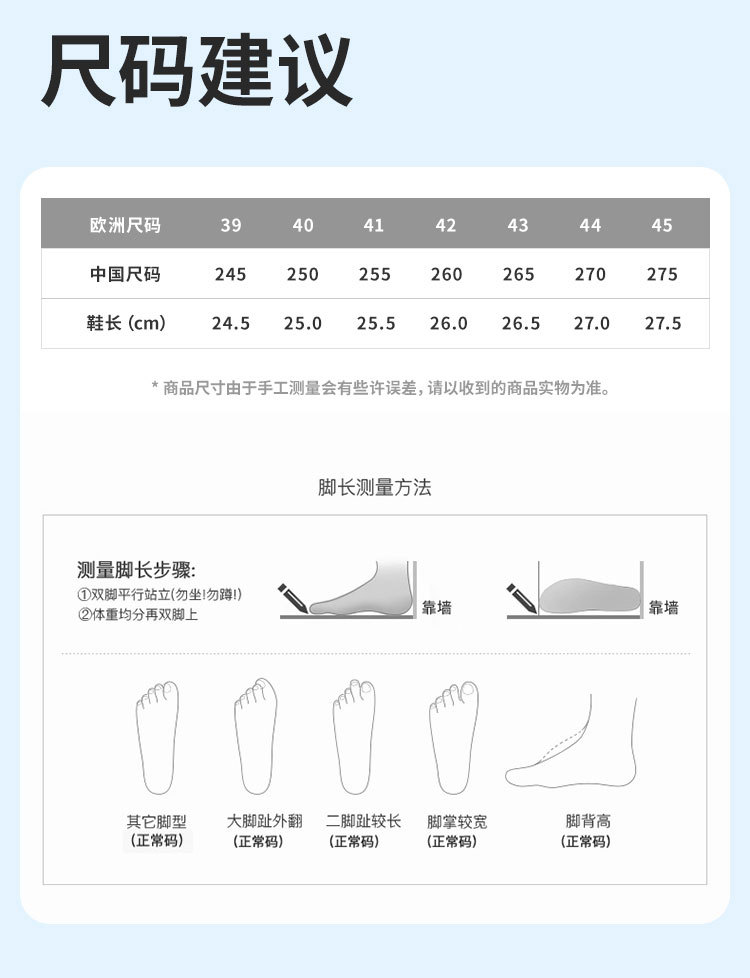 尺码建议

| 欧洲尺码 | 39 | 40 | 41 | 42 | 43 | 44 | 45 |
|---|---|---|---|---|---|---|---|
| 中国尺码 | 245 | 250 | 255 | 260 | 265 | 270 | 275 |
| 鞋长 (cm) | 24.5 | 25.0 | 25.5 | 26.0 | 26.5 | 27.0 | 27.5 |

* 商品尺寸由于手工测量会有些许误差，请以收到的商品实物为准。

脚长测量方法

测量脚长步骤:
①双脚平行站立(勿坐!勿蹲!)
②体重均分再双脚上

靠墙

靠墙

其它脚型
(正常码)

大脚趾外翻
(正常码)

二脚趾较长
(正常码)

脚掌较宽
(正常码)

脚背高
(正常码)